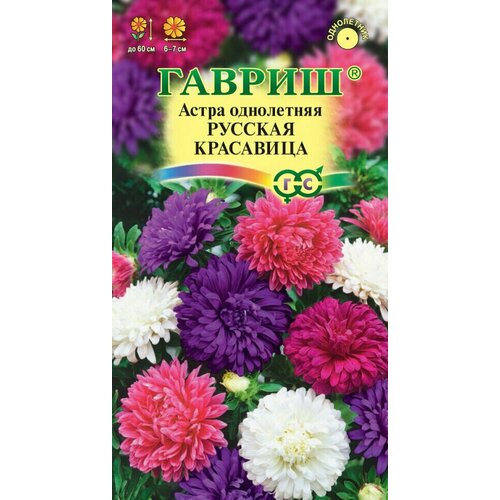 до 60 см
6–7 см
ОДНОЛЕТНИК
ГАВРИШ®
Астра однолетняя
РУССКАЯ
КРАСАВИЦА
ГС